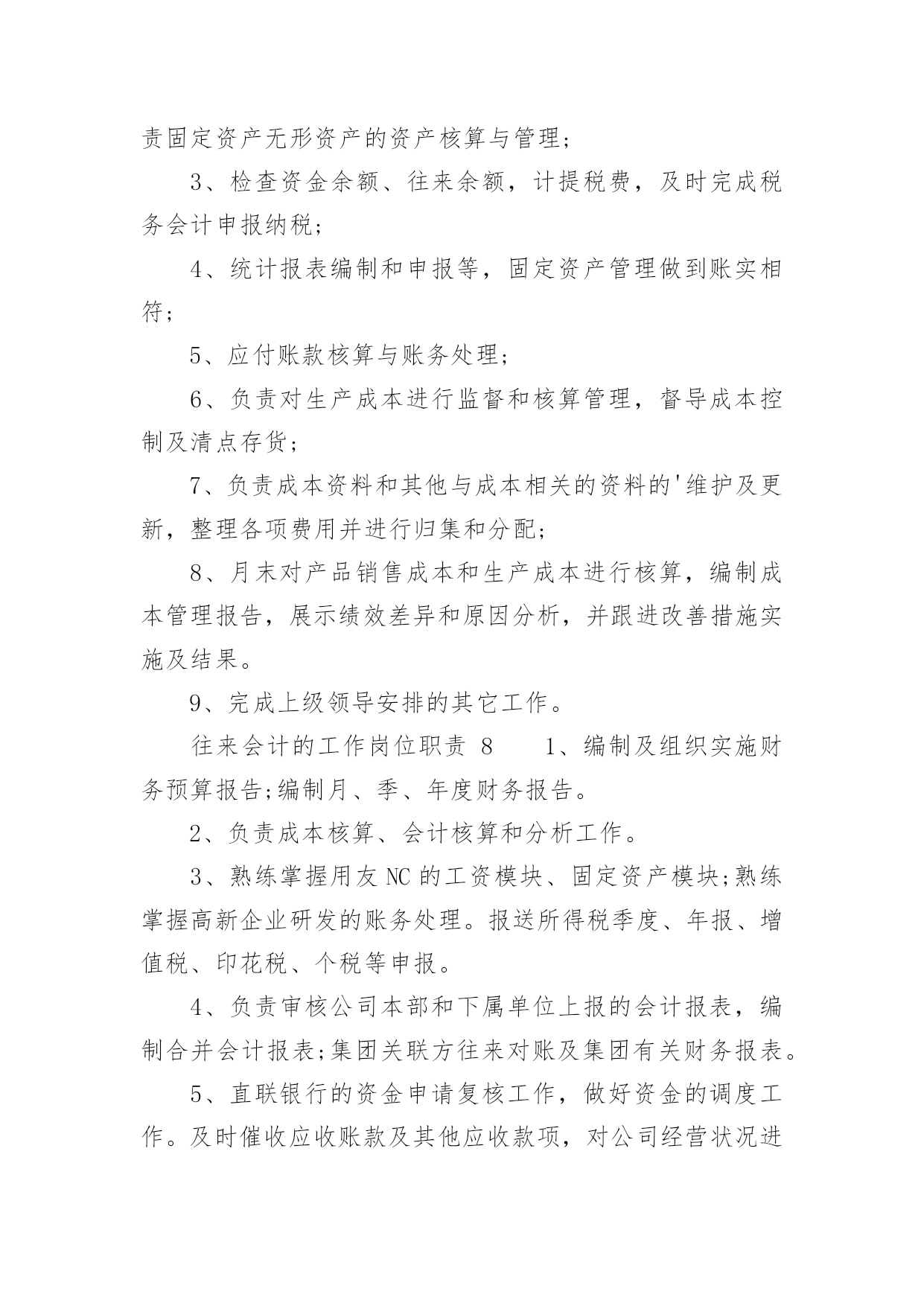 责固定资产无形资产的资产核算与管理;

3、检查资金余额、往来余额，计提税费，及时完成税务会计申报纳税;

4、统计报表编制和申报等，固定资产管理做到账实相符;

5、应付账款核算与账务处理;

6、负责对生产成本进行监督和核算管理，督导成本控制及清点存货;

7、负责成本资料和其他与成本相关的资料的'维护及更新，整理各项费用并进行归集和分配;

8、月末对产品销售成本和生产成本进行核算，编制成本管理报告，展示绩效差异和原因分析，并跟进改善措施实施及结果。

9、完成上级领导安排的其它工作。

往来会计的工作岗位职责 8　　1、编制及组织实施财务预算报告;编制月、季、年度财务报告。

2、负责成本核算、会计核算和分析工作。

3、熟练掌握用友 NC 的工资模块、固定资产模块;熟练掌握高新企业研发的账务处理。报送所得税季度、年报、增值税、印花税、个税等申报。

4、负责审核公司本部和下属单位上报的会计报表，编制合并会计报表;集团关联方往来对账及集团有关财务报表。

5、直联银行的资金申请复核工作，做好资金的调度工作。及时催收应收账款及其他应收款项，对公司经营状况进